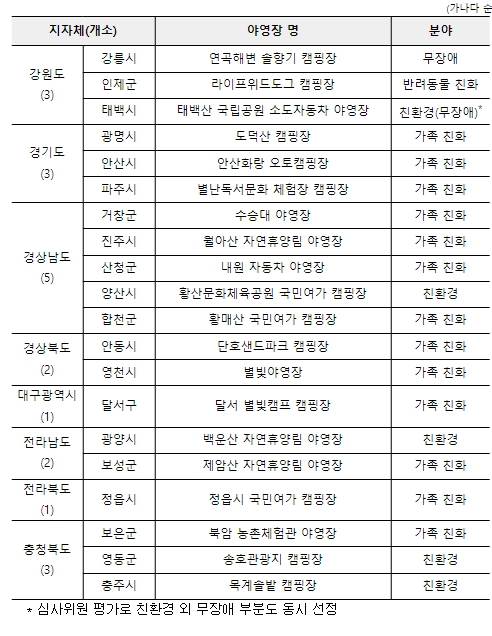 (가나다 순

| 지자체(개소) | | 야영장 명 | 분야 |
|---|---|---|---|
| 강원도 (3) | 강릉시 | 연곡해변 솔향기 캠핑장 | 무장애 |
| | 인제군 | 라이프위드도그 캠핑장 | 반려동물 친화 |
| | 태백시 | 태백산 국립공원 소도자동차 야영장 | 친환경(무장애)* |
| 경기도 (3) | 광명시 | 도덕산 캠핑장 | 가족 친화 |
| | 안산시 | 안산화랑 오토캠핑장 | 가족 친화 |
| | 파주시 | 별난독서문화 체험장 캠핑장 | 가족 친화 |
| 경상남도 (5) | 거창군 | 수승대 야영장 | 가족 친화 |
| | 진주시 | 월아산 자연휴양림 야영장 | 가족 친화 |
| | 산청군 | 내원 자동차 야영장 | 가족 친화 |
| | 양산시 | 황산문화체육공원 국민여가 캠핑장 | 친환경 |
| | 합천군 | 황매산 국민여가 캠핑장 | 가족 친화 |
| 경상북도 (2) | 안동시 | 단호샌드파크 캠핑장 | 가족 친화 |
| | 영천시 | 별빛야영장 | 가족 친화 |
| 대구광역시 (1) | 달서구 | 달서 별빛캠프 캠핑장 | 가족 친화 |
| 전라남도 (2) | 광양시 | 백운산 자연휴양림 야영장 | 친환경 |
| | 보성군 | 제암산 자연휴양림 야영장 | 가족 친화 |
| 전라북도 (1) | 정읍시 | 정읍시 국민여가 캠핑장 | 가족 친화 |
| 충청북도 (3) | 보은군 | 북암 농촌체험관 야영장 | 가족 친화 |
| | 영동군 | 송호관광지 캠핑장 | 친환경 |
| | 충주시 | 목계솔밭 캠핑장 | 친환경 |

* 심사위원 평가로 친환경 외 무장애 부분도 동시 선정